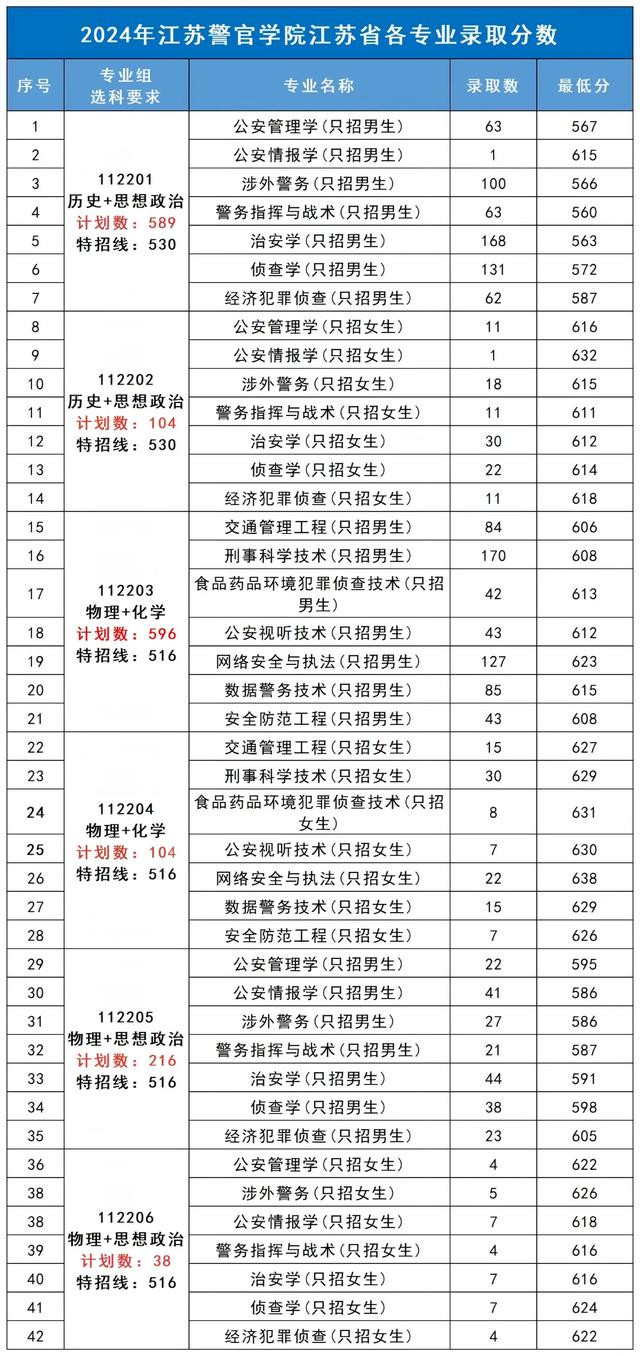 2024年江苏警官学院江苏省各专业录取分数

| 序号 | 专业组 选科要求 | 专业名称 | 录取数 | 最低分 |
|---|---|---|---|---|
| 1 | 112201 历史+思想政治 计划数：589 特招线：530 | 公安管理学（只招男生） | 63 | 567 |
| 2 | | 公安情报学（只招男生） | 1 | 615 |
| 3 | | 涉外警务（只招男生） | 100 | 566 |
| 4 | | 警务指挥与战术（只招男生） | 63 | 560 |
| 5 | | 治安学（只招男生） | 168 | 563 |
| 6 | | 侦查学（只招男生） | 131 | 572 |
| 7 | | 经济犯罪侦查（只招男生） | 62 | 587 |
| 8 | 112202 历史+思想政治 计划数：104 特招线：530 | 公安管理学（只招女生） | 11 | 616 |
| 9 | | 公安情报学（只招女生） | 1 | 632 |
| 10 | | 涉外警务（只招女生） | 18 | 615 |
| 11 | | 警务指挥与战术（只招女生） | 11 | 611 |
| 12 | | 治安学（只招女生） | 30 | 612 |
| 13 | | 侦查学（只招女生） | 22 | 614 |
| 14 | | 经济犯罪侦查（只招女生） | 11 | 618 |
| 15 | 112203 物理+化学 计划数：596 特招线：516 | 交通管理工程（只招男生） | 84 | 606 |
| 16 | | 刑事科学技术（只招男生） | 170 | 608 |
| 17 | | 食品药品环境犯罪侦查技术（只招男生） | 42 | 613 |
| 18 | | 公安视听技术（只招男生） | 43 | 612 |
| 19 | | 网络安全与执法（只招男生） | 127 | 623 |
| 20 | | 数据警务技术（只招男生） | 85 | 615 |
| 21 | | 安全防范工程（只招男生） | 43 | 608 |
| 22 | 112204 物理+化学 计划数：104 特招线：516 | 交通管理工程（只招女生） | 15 | 627 |
| 23 | | 刑事科学技术（只招女生） | 30 | 629 |
| 24 | | 食品药品环境犯罪侦查技术（只招女生） | 8 | 631 |
| 25 | | 公安视听技术（只招女生） | 7 | 630 |
| 26 | | 网络安全与执法（只招女生） | 22 | 638 |
| 27 | | 数据警务技术（只招女生） | 15 | 629 |
| 28 | | 安全防范工程（只招女生） | 7 | 626 |
| 29 | 112205 物理+思想政治 计划数：216 特招线：516 | 公安管理学（只招男生） | 22 | 595 |
| 30 | | 公安情报学（只招男生） | 41 | 586 |
| 31 | | 涉外警务（只招男生） | 27 | 586 |
| 32 | | 警务指挥与战术（只招男生） | 21 | 587 |
| 33 | | 治安学（只招男生） | 44 | 591 |
| 34 | | 侦查学（只招男生） | 38 | 598 |
| 35 | | 经济犯罪侦查（只招男生） | 23 | 605 |
| 36 | 112206 物理+思想政治 计划数：38 特招线：516 | 公安管理学（只招女生） | 4 | 622 |
| 38 | | 涉外警务（只招女生） | 5 | 626 |
| 38 | | 公安情报学（只招女生） | 7 | 618 |
| 39 | | 警务指挥与战术（只招女生） | 4 | 616 |
| 40 | | 治安学（只招女生） | 7 | 616 |
| 41 | | 侦查学（只招女生） | 7 | 624 |
| 42 | | 经济犯罪侦查（只招女生） | 4 | 622 |